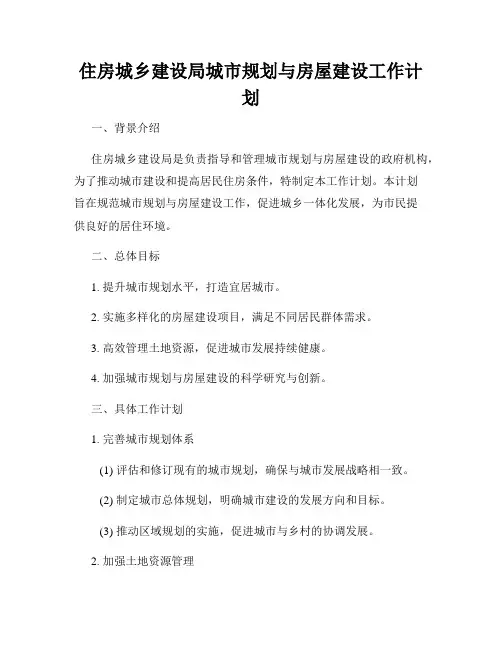 住房城乡建设局城市规划与房屋建设工作计划

一、背景介绍

住房城乡建设局是负责指导和管理城市规划与房屋建设的政府机构，为了推动城市建设和提高居民住房条件，特制定本工作计划。本计划旨在规范城市规划与房屋建设工作，促进城乡一体化发展，为市民提供良好的居住环境。

二、总体目标

1. 提升城市规划水平，打造宜居城市。

2. 实施多样化的房屋建设项目，满足不同居民群体需求。

3. 高效管理土地资源，促进城市发展持续健康。

4. 加强城市规划与房屋建设的科学研究与创新。

三、具体工作计划

1. 完善城市规划体系

(1) 评估和修订现有的城市规划，确保与城市发展战略相一致。

(2) 制定城市总体规划，明确城市建设的发展方向和目标。

(3) 推动区域规划的实施，促进城市与乡村的协调发展。

2. 加强土地资源管理